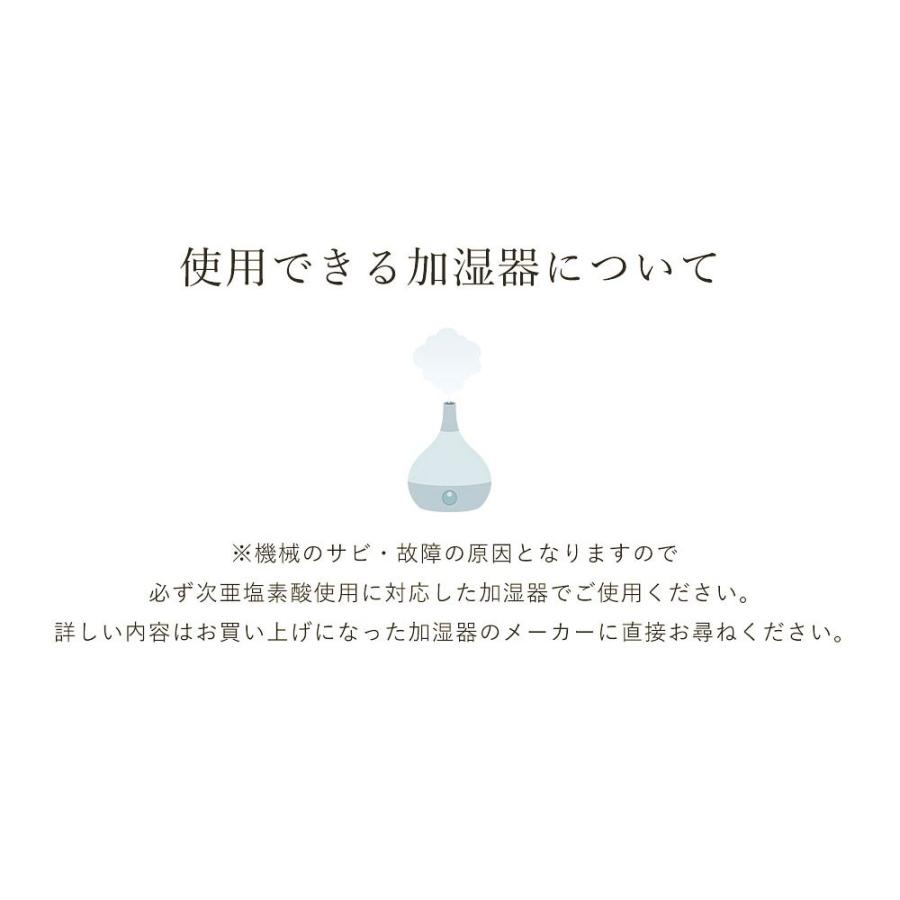 使用できる加湿器について

※機械のサビ・故障の原因となりますので
必ず次亜塩素酸使用に対応した加湿器でご使用ください。
詳しい内容はお買い上げになった加湿器のメーカーに直接お尋ねください。